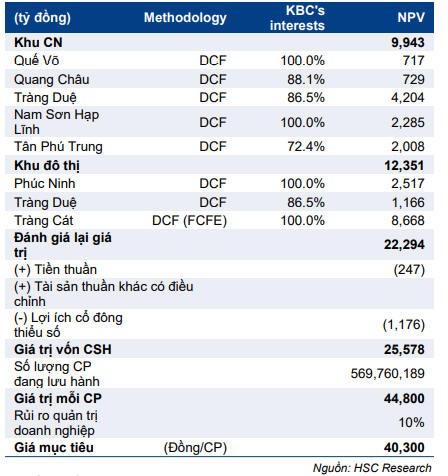 | (tỷ đồng) | Methodology | KBC's interests | NPV |
|---|---|---|---|
| Khu CN | | | 9,943 |
| Quế Võ | DCF | 100.0% | 717 |
| Quang Châu | DCF | 88.1% | 729 |
| Tràng Duệ | DCF | 86.5% | 4,204 |
| Nam Sơn Hạp Lĩnh | DCF | 100.0% | 2,285 |
| Tân Phú Trung | DCF | 72.4% | 2,008 |
| Khu đô thị | | | 12,351 |
| Phúc Ninh | DCF | 100.0% | 2,517 |
| Tràng Duệ | DCF | 86.5% | 1,166 |
| Tràng Cát | DCF (FCFE) | 100.0% | 8,668 |
| Đánh giá lại giá trị | | | 22,294 |
| (+) Tiền thuần | | | (247) |
| (+) Tài sản thuần khác có điều chỉnh | | | |
| (-) Lợi ích cổ đông thiểu số | | | (1,176) |
| Giá trị vốn CSH | | | 25,578 |
| Số lượng CP đang lưu hành | | | 569,760,189 |
| Giá trị mỗi CP | | | 44,800 |
| Rủi ro quản trị doanh nghiệp | | | 10% |
| Giá mục tiêu | (Đồng/CP) | | 40,300 |

Nguồn: HSC Research